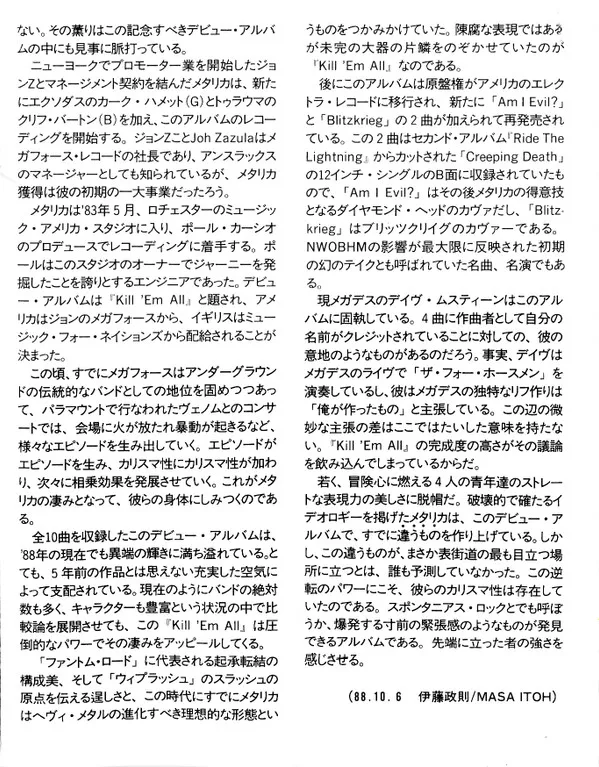 ない。その薫りはこの記念すべきデビュー・アルバムの中にも見事に脈打っている。

ニューヨークでプロモーター業を開始したジョンZとマネージメント契約を結んだメタリカは、新たにエクソダスのカーク・ハメット(G)とトゥラウマのクリフ・バートン(B)を加え、このアルバムのレコーディングを開始する。ジョンZことJoh Zazulaはメガフォース・レコードの社長であり、アンスラックスのマネージャーとしても知られているが、メタリカ獲得は彼の初期の一大事業だったろう。

メタリカは'83年5月、ロチェスターのミュージック・アメリカ・スタジオに入り、ポール・カーシオのプロデュースでレコーディングに着手する。ポールはこのスタジオのオーナーでジャーニーを発掘したことを誇りとするエンジニアであった。デビュー・アルバムは『Kill 'Em All』と題され、アメリカはジョンのメガフォースから、イギリスはミュージック・フォー・ネイションズから配給されることが決まった。

この頃、すでにメガフォースはアンダーグラウンドの伝統的なバンドとしての地位を固めつつあって、パラマウントで行なわれたヴェノムとのコンサートでは、会場に火が放たれ暴動が起きるなど、様々なエピソードを生み出していく。エピソードがエピソードを生み、カリスマ性にカリスマ性が加わり、次々に相乗効果を発展させていく。これがメタリカの凄みとなって、彼らの身体にしみつくのである。

全10曲を収録したこのデビュー・アルバムは、'88年の現在でも異端の輝きに満ち溢れている。とても、5年前の作品とは思えない充実した空気によって支配されている。現在のようにバンドの絶対数も多く、キャラクターも豊富という状況の中で比較論を展開させても、この『Kill 'Em All』は圧倒的なパワーでその凄みをアッピールしてくる。

「ファントム・ロード」に代表される起承転結の構成美、そして「ウィプラッシュ」のスラッシュの原点を伝える逞しさと、この時代にすでにメタリカはヘヴィ・メタルの進化すべき理想的な形態というものをつかみかけていた。陳腐な表現ではあるが未完の大器の片鱗をのぞかせていたのが『Kill 'Em All』なのである。

後にこのアルバムは原盤権がアメリカのエレクトラ・レコードに移行され、新たに「Am I Evil?」と「Blitzkrieg」の2曲が加えられて再発売されている。この2曲はセカンド・アルバム『Ride The Lightning』からカットされた「Creeping Death」の12インチ・シングルのB面に収録されていたもので、「Am I Evil?」はその後メタリカの得意技となるダイヤモンド・ヘッドのカヴァだし、「Blitzkrieg」はブリッツクリイグのカヴァーである。NWOBHMの影響が最大限に反映された初期の幻のテイクとも呼ばれていた名曲、名演でもある。

現メガデスのデイヴ・ムスティーンはこのアルバムに固執している。4曲に作曲者として自分の名前がクレジットされていることに対しての、彼の意地のようなものがあるのだろう。事実、デイヴはメガデスのライヴで「ザ・フォー・ホースメン」を演奏しているし、彼はメガデスの独特なリフ作りは「俺が作ったもの」と主張している。この辺の微妙な主張の差はここではたいした意味を持たない。『Kill 'Em All』の完成度の高さがその議論を飲み込んでしまっているからだ。

若く、冒険心に燃える4人の青年達のストレートな表現力の美しさに脱帽だ。破壊的で確たるイデオロギーを掲げたメタリカは、このデビュー・アルバムで、すでに違うものを作り上げている。しかし、この違うものが、まさか表街道の最も目立つ場所に立つとは、誰も予測していなかった。この逆転のパワーにこそ、彼らのカリスマ性は存在していたのである。スポンタニアス・ロックとでも呼ぼうか、爆発する寸前の緊張感のようなものが発見できるアルバムである。先端に立った者の強さを感じさせる。

(88.10.6 伊藤政則/MASA ITOH)